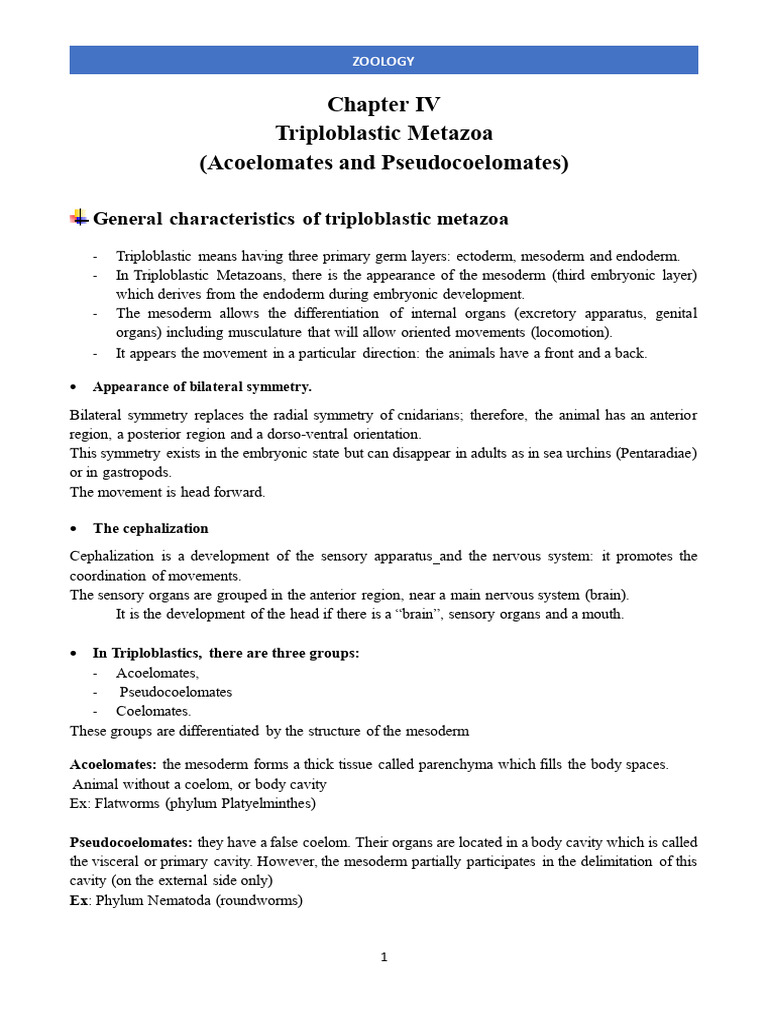 ZOOLOGY

Chapter IV
Triploblastic Metazoa
(Acoelomates and Pseudocoelomates)

General characteristics of triploblastic metazoa

- Triploblastic means having three primary germ layers: ectoderm, mesoderm and endoderm.
- In Triploblastic Metazoans, there is the appearance of the mesoderm (third embryonic layer) which derives from the endoderm during embryonic development.
- The mesoderm allows the differentiation of internal organs (excretory apparatus, genital organs) including musculature that will allow oriented movements (locomotion).
- It appears the movement in a particular direction: the animals have a front and a back.

• Appearance of bilateral symmetry.

Bilateral symmetry replaces the radial symmetry of cnidarians; therefore, the animal has an anterior region, a posterior region and a dorso-ventral orientation.
This symmetry exists in the embryonic state but can disappear in adults as in sea urchins (Pentaradiae) or in gastropods.
The movement is head forward.

• The cephalization

Cephalization is a development of the sensory apparatus_and the nervous system: it promotes the coordination of movements.
The sensory organs are grouped in the anterior region, near a main nervous system (brain).
It is the development of the head if there is a “brain”, sensory organs and a mouth.

• In Triploblastics, there are three groups:
- Acoelomates,
- Pseudocoelomates
- Coelomates.
These groups are differentiated by the structure of the mesoderm

Acoelomates: the mesoderm forms a thick tissue called parenchyma which fills the body spaces.
Animal without a coelom, or body cavity
Ex: Flatworms (phylum Platyelminthes)

Pseudocoelomates: they have a false coelom. Their organs are located in a body cavity which is called the visceral or primary cavity. However, the mesoderm partially participates in the delimitation of this cavity (on the external side only)
Ex: Phylum Nematoda (roundworms)

1